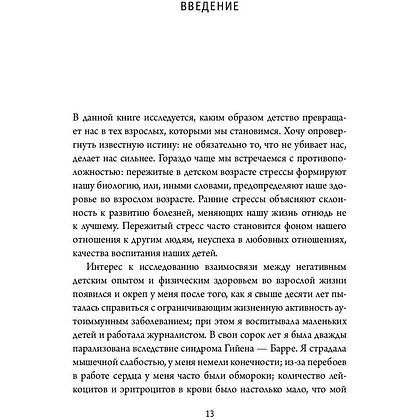 ВВЕДЕНИЕ

В данной книге исследуется, каким образом детство превращает нас в тех взрослых, которыми мы становимся. Хочу опровергнуть известную истину: не обязательно то, что не убивает нас, делает нас сильнее. Гораздо чаще мы встречаемся с противоположностью: пережитые в детском возрасте стрессы формируют нашу биологию, или, иными словами, предопределяют наше здоровье во взрослом возрасте. Ранние стрессы объясняют склонность к развитию болезней, меняющих нашу жизнь отнюдь не к лучшему. Пережитый стресс часто становится фоном нашего отношения к другим людям, неуспеха в любовных отношениях, качества воспитания наших детей.

Интерес к исследованию взаимосвязи между негативным детским опытом и физическим здоровьем во взрослой жизни появился и окреп у меня после того, как я свыше десяти лет пыталась справиться с ограничивающим жизненную активность аутоиммунным заболеванием; при этом я воспитывала маленьких детей и работала журналистом. В свои сорок лет я была дважды парализована вследствие синдрома Гийена — Барре. Я страдала мышечной слабостью, у меня немели конечности; из-за перебоев в работе сердца у меня часто были обмороки; количество лейкоцитов и эритроцитов в крови было настолько мало, что мой

13